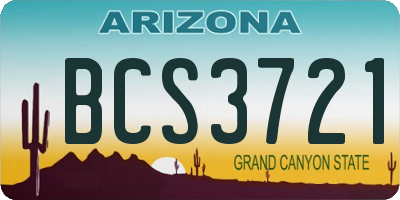 ARIZONA

BCS3721

GRAND CANYON STATE